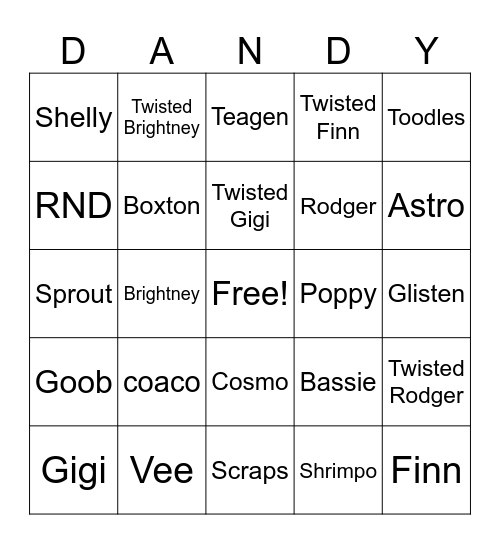 | D | A | N | D | Y |
|---|---|---|---|---|
| Shelly | Twisted Brightney | Teagen | Twisted Finn | Toodles |
| RND | Boxton | Twisted Gigi | Rodger | Astro |
| Sprout | Brightney | Free! | Poppy | Glisten |
| Goob | coaco | Cosmo | Bassie | Twisted Rodger |
| Gigi | Vee | Scraps | Shrimpo | Finn |